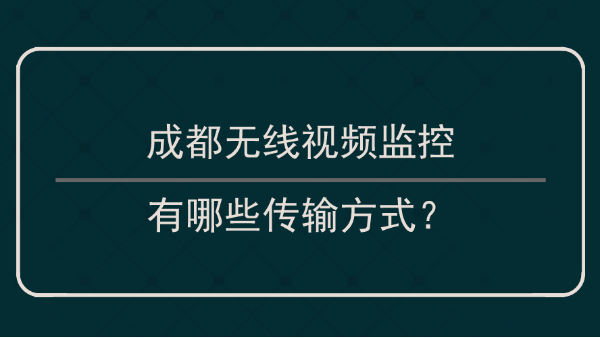 成都无线视频监控

有哪些传输方式？